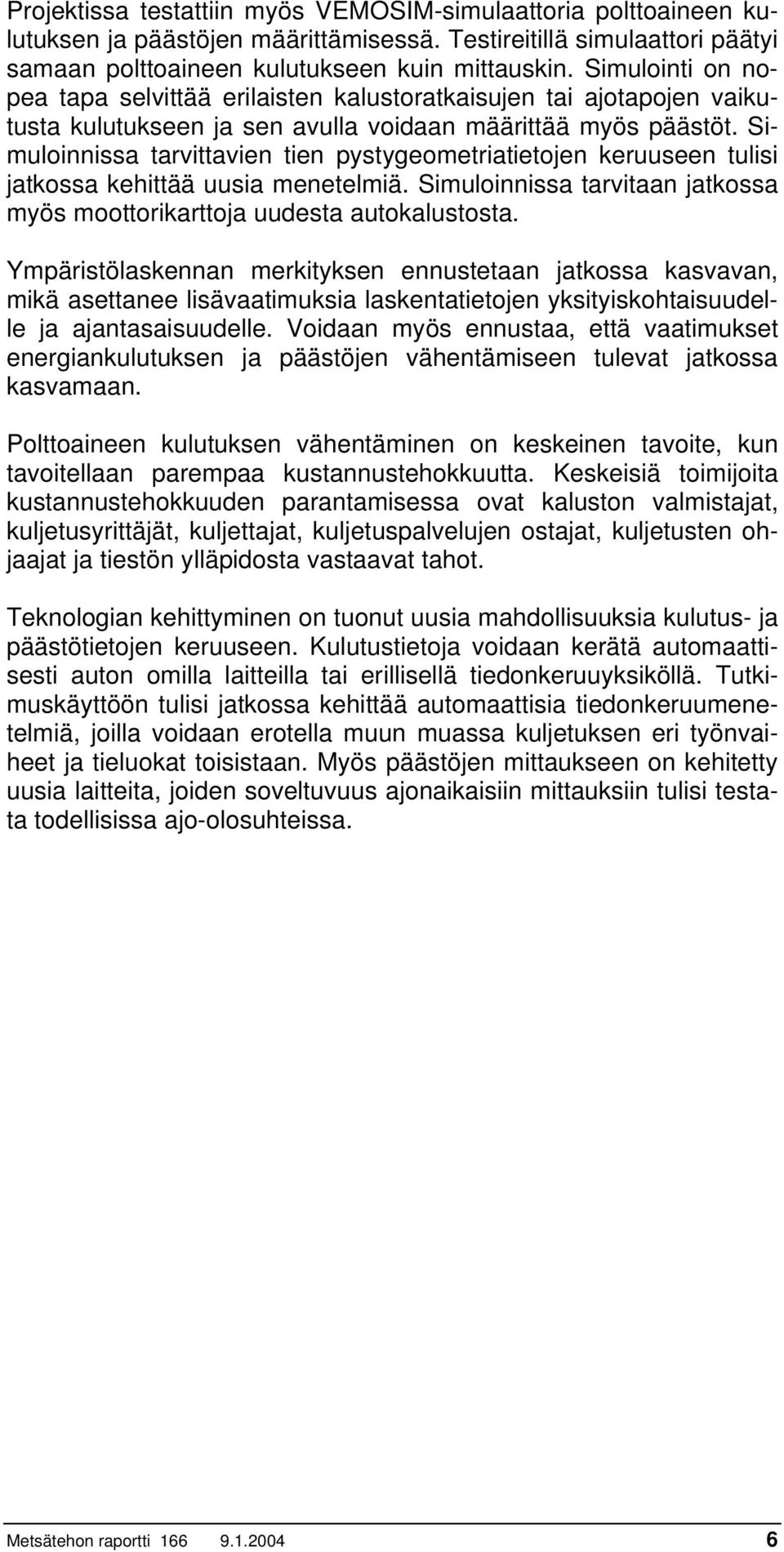 Projektissa testattiin myös VEMOSIM-simulaattoria polttoaineen kulutuksen ja päästöjen määrittämisessä. Testireitillä simulaattori päätyi samaan polttoaineen kulutukseen kuin mittauskin. Simulointi on nopea tapa selvittää erilaisten kalustoratkaisujen tai ajotapojen vaikutusta kulutukseen ja sen avulla voidaan määrittää myös päästöt. Simuloinnissa tarvittavien tien pystygeometriatietojen keruuseen tulisi jatkossa kehittää uusia menetelmiä. Simuloinnissa tarvitaan jatkossa myös moottorikarttoja uudesta autokalustosta.

Ympäristölaskennan merkityksen ennustetaan jatkossa kasvavan, mikä asettanee lisävaatimuksia laskentatietojen yksityiskohtaisuudelle ja ajantasaisuudelle. Voidaan myös ennustaa, että vaatimukset energiankulutuksen ja päästöjen vähentämiseen tulevat jatkossa kasvamaan.

Polttoaineen kulutuksen vähentäminen on keskeinen tavoite, kun tavoitellaan parempaa kustannustehokkuutta. Keskeisiä toimijoita kustannustehokkuuden parantamisessa ovat kaluston valmistajat, kuljetusyrittäjät, kuljettajat, kuljetuspalvelujen ostajat, kuljetusten ohjaajat ja tiestön ylläpidosta vastaavat tahot.

Teknologian kehittyminen on tuonut uusia mahdollisuuksia kulutus- ja päästötietojen keruuseen. Kulutustietoja voidaan kerätä automaattisesti auton omilla laitteilla tai erillisellä tiedonkeruuyksiköllä. Tutkimuskäyttöön tulisi jatkossa kehittää automaattisia tiedonkeruumenetelmiä, joilla voidaan erotella muun muassa kuljetuksen eri työnvaiheet ja tieluokat toisistaan. Myös päästöjen mittaukseen on kehitetty uusia laitteita, joiden soveltuvuus ajonaikaisiin mittauksiin tulisi testata todellisissa ajo-olosuhteissa.

Metsätehon raportti 166 9.1.2004 6